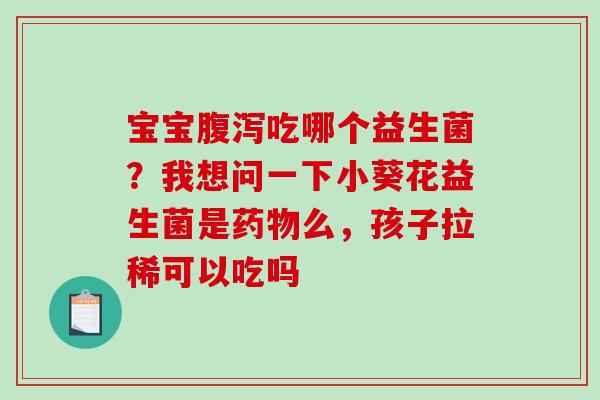 宝宝腹泻吃哪个益生菌？我想问一下小葵花益生菌是药物么，孩子拉稀可以吃吗